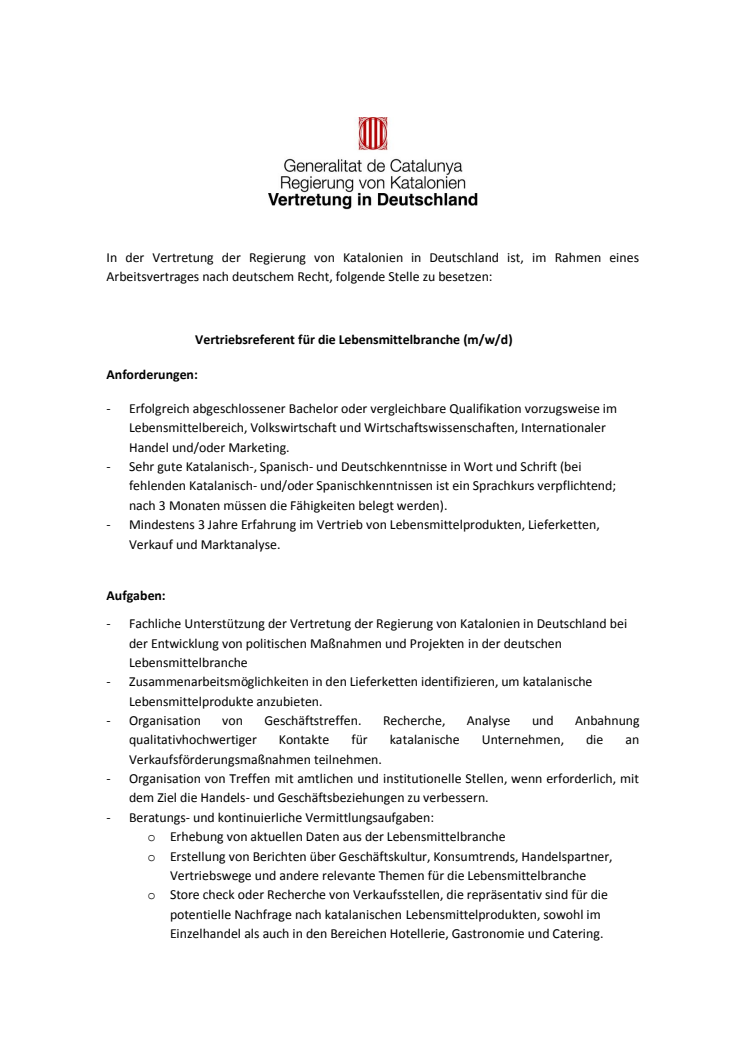 Generalitat de Catalunya
Regierung von Katalonien
Vertretung in Deutschland

In der Vertretung der Regierung von Katalonien in Deutschland ist, im Rahmen eines Arbeitsvertrages nach deutschem Recht, folgende Stelle zu besetzen:

Vertriebsreferent für die Lebensmittelbranche (m/w/d)

Anforderungen:

- Erfolgreich abgeschlossener Bachelor oder vergleichbare Qualifikation vorzugsweise im Lebensmittelbereich, Volkswirtschaft und Wirtschaftswissenschaften, Internationaler Handel und/oder Marketing.
- Sehr gute Katalanisch-, Spanisch- und Deutschkenntnisse in Wort und Schrift (bei fehlenden Katalanisch- und/oder Spanischkenntnissen ist ein Sprachkurs verpflichtend; nach 3 Monaten müssen die Fähigkeiten belegt werden).
- Mindestens 3 Jahre Erfahrung im Vertrieb von Lebensmittelprodukten, Lieferketten, Verkauf und Marktanalyse.

Aufgaben:

- Fachliche Unterstützung der Vertretung der Regierung von Katalonien in Deutschland bei der Entwicklung von politischen Maßnahmen und Projekten in der deutschen Lebensmittelbranche
- Zusammenarbeitsmöglichkeiten in den Lieferketten identifizieren, um katalanische Lebensmittelprodukte anzubieten.
- Organisation von Geschäftstreffen. Recherche, Analyse und Anbahnung qualitativhochwertiger Kontakte für katalanische Unternehmen, die an Verkaufsförderungsmaßnahmen teilnehmen.
- Organisation von Treffen mit amtlichen und institutionelle Stellen, wenn erforderlich, mit dem Ziel die Handels- und Geschäftsbeziehungen zu verbessern.
- Beratungs- und kontinuierliche Vermittlungsaufgaben:
  o Erhebung von aktuellen Daten aus der Lebensmittelbranche
  o Erstellung von Berichten über Geschäftskultur, Konsumtrends, Handelspartner, Vertriebswege und andere relevante Themen für die Lebensmittelbranche
  o Store check oder Recherche von Verkaufsstellen, die repräsentativ sind für die potentielle Nachfrage nach katalanischen Lebensmittelprodukten, sowohl im Einzelhandel als auch in den Bereichen Hotellerie, Gastronomie und Catering.